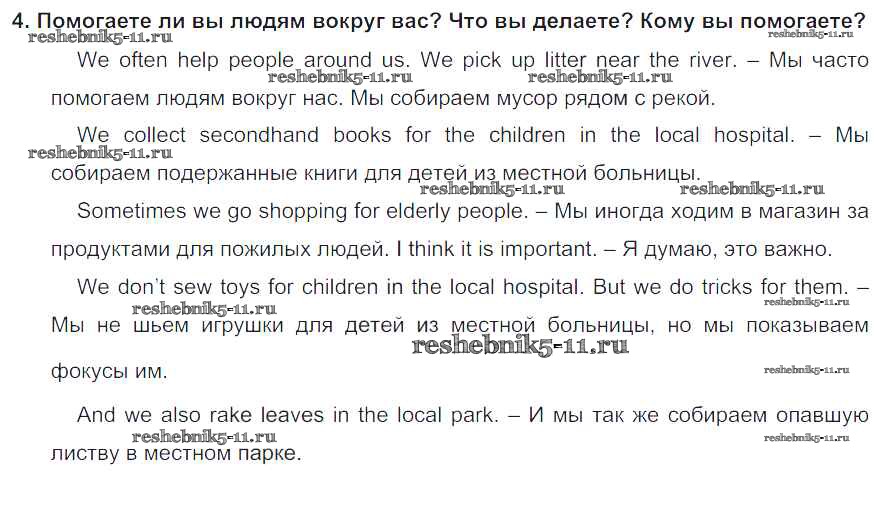 4. Помогаете ли вы людям вокруг вас? Что вы делаете? Кому вы помогаете?

We often help people around us. We pick up litter near the river. – Мы часто помогаем людям вокруг нас. Мы собираем мусор рядом с рекой.

We collect secondhand books for the children in the local hospital. – Мы собираем подержанные книги для детей из местной больницы.

Sometimes we go shopping for elderly people. – Мы иногда ходим в магазин за продуктами для пожилых людей. I think it is important. – Я думаю, это важно.

We don't sew toys for children in the local hospital. But we do tricks for them. – Мы не шьем игрушки для детей из местной больницы, но мы показываем фокусы им.

And we also rake leaves in the local park. – И мы так же собираем опавшую листву в местном парке.

reshebnik5-11.ru